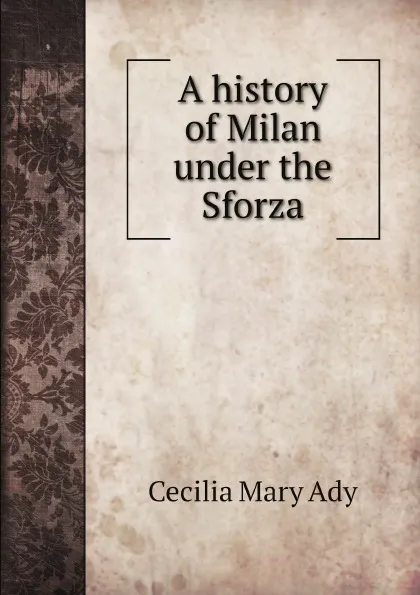 A history of Milan under the Sforza

Cecilia Mary Ady